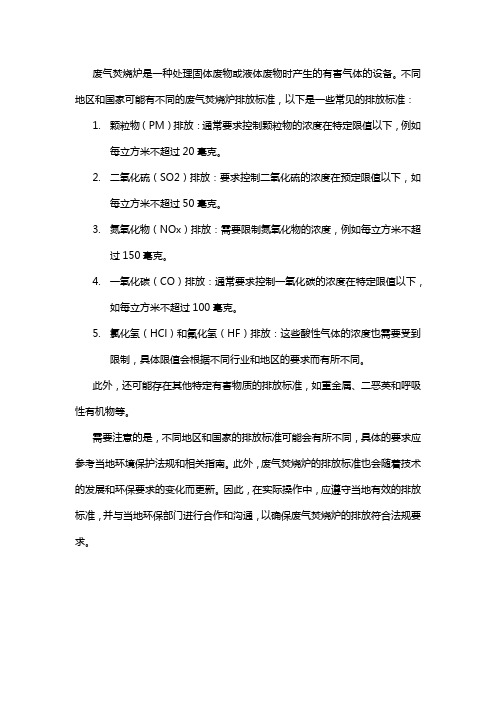 废气焚烧炉是一种处理固体废物或液体废物时产生的有害气体的设备。不同地区和国家可能有不同的废气焚烧炉排放标准，以下是一些常见的排放标准：

1. 颗粒物（PM）排放：通常要求控制颗粒物的浓度在特定限值以下，例如每立方米不超过 20 毫克。

2. 二氧化硫（SO2）排放：要求控制二氧化硫的浓度在预定限值以下，如每立方米不超过 50 毫克。

3. 氮氧化物（NOx）排放：需要限制氮氧化物的浓度，例如每立方米不超过 150 毫克。

4. 一氧化碳（CO）排放：通常要求控制一氧化碳的浓度在特定限值以下，如每立方米不超过 100 毫克。

5. 氯化氢（HCl）和氟化氢（HF）排放：这些酸性气体的浓度也需要受到限制，具体限值会根据不同行业和地区的要求而有所不同。

此外，还可能存在其他特定有害物质的排放标准，如重金属、二恶英和呼吸性有机物等。

需要注意的是，不同地区和国家的排放标准可能会有所不同，具体的要求应参考当地环境保护法规和相关指南。此外，废气焚烧炉的排放标准也会随着技术的发展和环保要求的变化而更新。因此，在实际操作中，应遵守当地有效的排放标准，并与当地环保部门进行合作和沟通，以确保废气焚烧炉的排放符合法规要求。